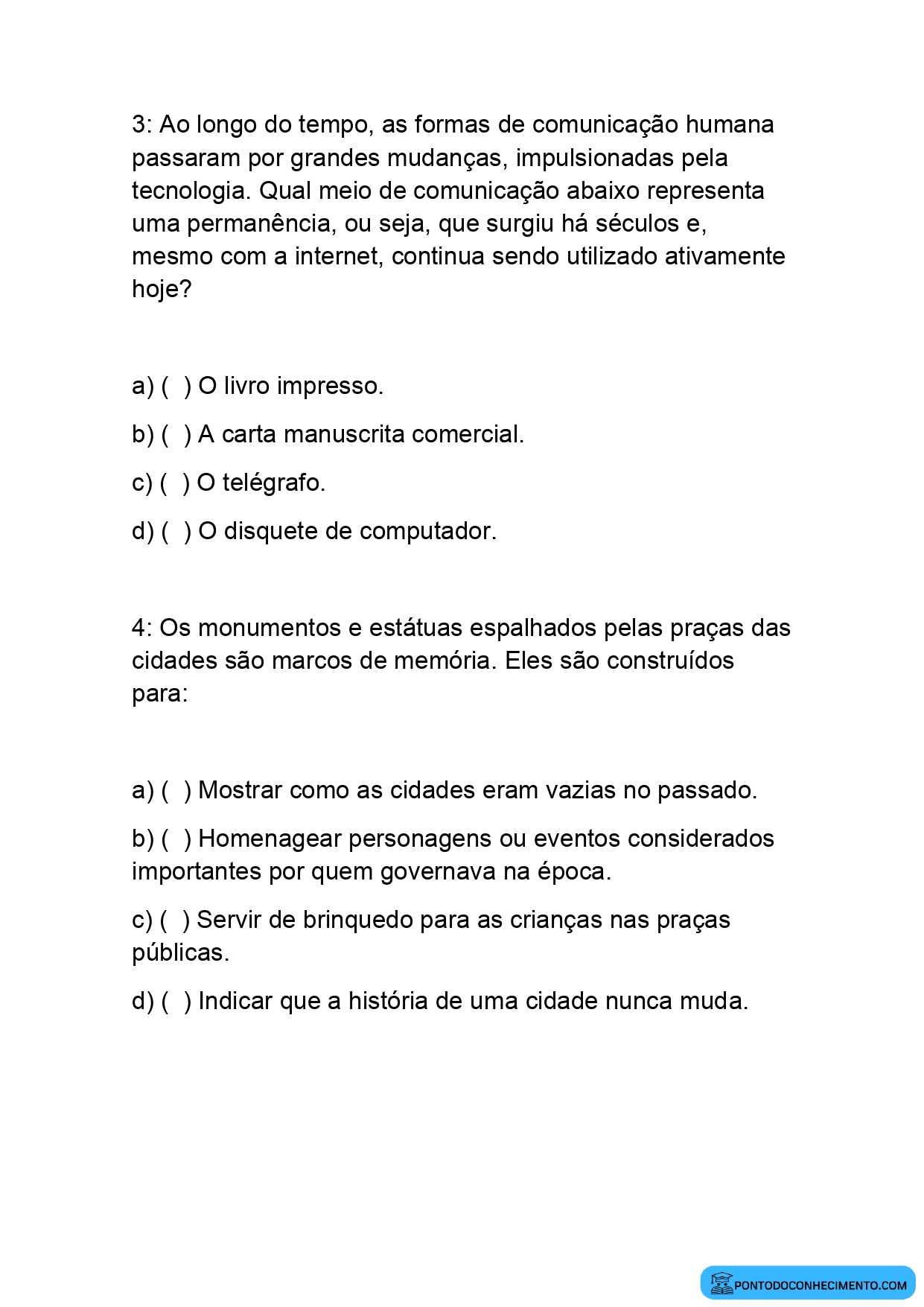 3: Ao longo do tempo, as formas de comunicação humana passaram por grandes mudanças, impulsionadas pela tecnologia. Qual meio de comunicação abaixo representa uma permanência, ou seja, que surgiu há séculos e, mesmo com a internet, continua sendo utilizado ativamente hoje?

a) ( ) O livro impresso.

b) ( ) A carta manuscrita comercial.

c) ( ) O telégrafo.

d) ( ) O disquete de computador.

4: Os monumentos e estátuas espalhados pelas praças das cidades são marcos de memória. Eles são construídos para:

a) ( ) Mostrar como as cidades eram vazias no passado.

b) ( ) Homenagear personagens ou eventos considerados importantes por quem governava na época.

c) ( ) Servir de brinquedo para as crianças nas praças públicas.

d) ( ) Indicar que a história de uma cidade nunca muda.

PONTODOCONHECIMENTO.COM